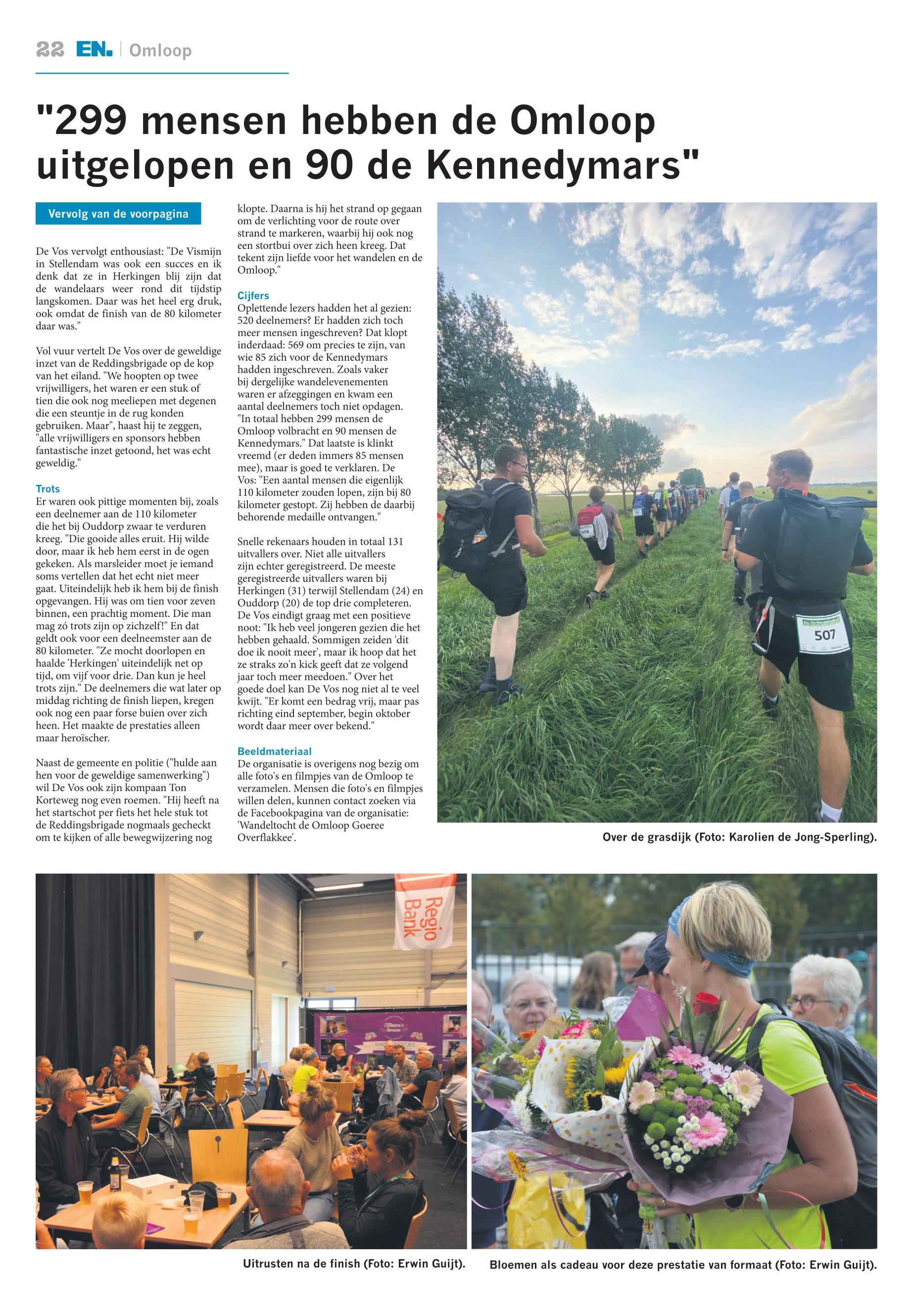 22 EN. | Omloop

"299 mensen hebben de Omloop uitgelopen en 90 de Kennedymars"

Vervolg van de voorpagina

De Vos vervolgt enthousiast: "De Vismijn in Stellendam was ook een succes en ik denk dat ze in Herkingen blij zijn dat de wandelaars weer rond dit tijdstip langskomen. Daar was het heel erg druk, ook omdat de finish van de 80 kilometer daar was."

Vol vuur vertelt De Vos over de geweldige inzet van de Reddingsbrigade op de kop van het eiland. "We hoopten op twee vrijwilligers, het waren er een stuk of tien die ook nog meeliepen met degenen die een steuntje in de rug konden gebruiken. Maar", haast hij te zeggen, "alle vrijwilligers en sponsors hebben fantastische inzet getoond, het was echt geweldig."

Trots
Er waren ook pittige momenten bij, zoals een deelnemer aan de 110 kilometer die het bij Ouddorp zwaar te verduren kreeg. "Die gooide alles eruit. Hij wilde door, maar ik heb hem eerst in de ogen gekeken. Als marsleider moet je iemand soms vertellen dat het echt niet meer gaat. Uiteindelijk heb ik hem bij de finish opgevangen. Hij was om tien voor zeven binnen, een prachtig moment. Die man mag zó trots zijn op zichzelf!" En dat geldt ook voor een deelneemster aan de 80 kilometer. "Ze mocht doorlopen en haalde 'Herkingen' uiteindelijk net op tijd, om vijf voor drie. Dan kun je heel trots zijn." De deelnemers die wat later op middag richting de finish liepen, kregen ook nog een paar forse buien over zich heen. Het maakte de prestaties alleen maar heroïscher.

Naast de gemeente en politie ("hulde aan hen voor de geweldige samenwerking") wil De Vos ook zijn kompaan Ton Korteweg nog even roemen. "Hij heeft na het startschot per fiets het hele stuk tot de Reddingsbrigade nogmaals gecheckt om te kijken of alle bewegwijzering nog klopte. Daarna is hij het strand op gegaan om de verlichting voor de route over strand te markeren, waarbij hij ook nog een stortbui over zich heen kreeg. Dat tekent zijn liefde voor het wandelen en de Omloop."

Cijfers
Oplettende lezers hadden het al gezien: 520 deelnemers? Er hadden zich toch meer mensen ingeschreven? Dat klopt inderdaad: 569 om precies te zijn, van wie 85 zich voor de Kennedymars hadden ingeschreven. Zoals vaker bij dergelijke wandelevenementen waren er afzeggingen en kwam een aantal deelnemers toch niet opdagen. "In totaal hebben 299 mensen de Omloop volbracht en 90 mensen de Kennedymars." Dat laatste is klinkt vreemd (er deden immers 85 mensen mee), maar is goed te verklaren. De Vos: "Een aantal mensen die eigenlijk 110 kilometer zouden lopen, zijn bij 80 kilometer gestopt. Zij hebben de daarbij behorende medaille ontvangen."

Snelle rekenaars houden in totaal 131 uitvallers over. Niet alle uitvallers zijn echter geregistreerd. De meeste geregistreerde uitvallers waren bij Herkingen (31) terwijl Stellendam (24) en Ouddorp (20) de top drie completeren. De Vos eindigt graag met een positieve noot: "Ik heb veel jongeren gezien die het hebben gehaald. Sommigen zeiden 'dit doe ik nooit meer', maar ik hoop dat het ze straks zo'n kick geeft dat ze volgend jaar toch meer meedoen." Over het goede doel kan De Vos nog niet al te veel kwijt. "Er komt een bedrag vrij, maar pas richting eind september, begin oktober wordt daar meer over bekend."

Beeldmateriaal
De organisatie is overigens nog bezig om alle foto's en filmpjes van de Omloop te verzamelen. Mensen die foto's en filmpjes willen delen, kunnen contact zoeken via de Facebookpagina van de organisatie: 'Wandeltocht de Omloop Goeree Overflakkee'.

507

Over de grasdijk (Foto: Karolien de Jong-Sperling).

Regio Bank

Uitrusten na de finish (Foto: Erwin Guijt).

Bloemen als cadeau voor deze prestatie van formaat (Foto: Erwin Guijt).